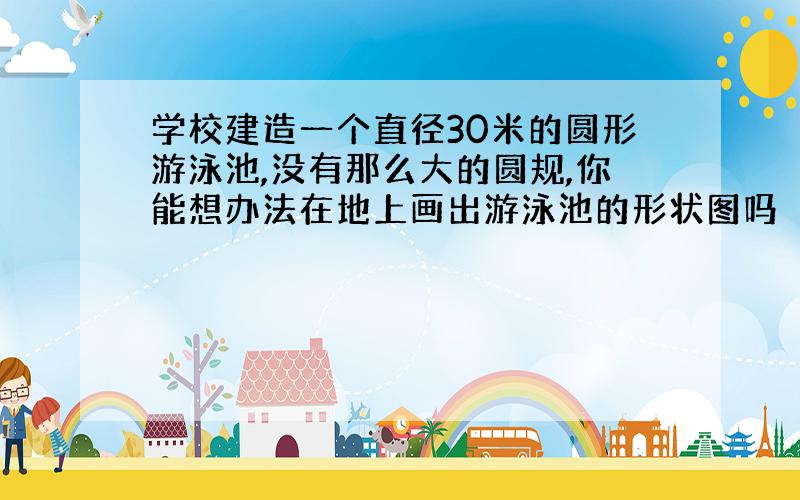 学校建造一个直径30米的圆形游泳池,没有那么大的圆规,你能想办法在地上画出游泳池的形状图吗